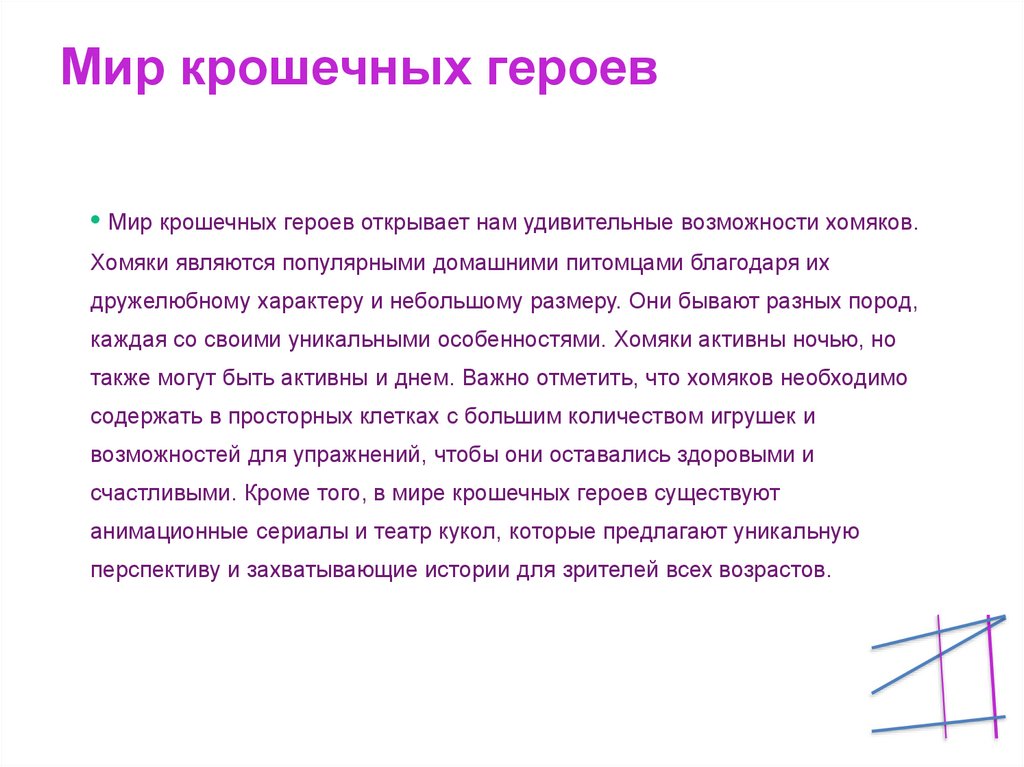 Мир крошечных героев

• Мир крошечных героев открывает нам удивительные возможности хомяков. Хомяки являются популярными домашними питомцами благодаря их дружелюбному характеру и небольшому размеру. Они бывают разных пород, каждая со своими уникальными особенностями. Хомяки активны ночью, но также могут быть активны и днем. Важно отметить, что хомяков необходимо содержать в просторных клетках с большим количеством игрушек и возможностей для упражнений, чтобы они оставались здоровыми и счастливыми. Кроме того, в мире крошечных героев существуют анимационные сериалы и театр кукол, которые предлагают уникальную перспективу и захватывающие истории для зрителей всех возрастов.